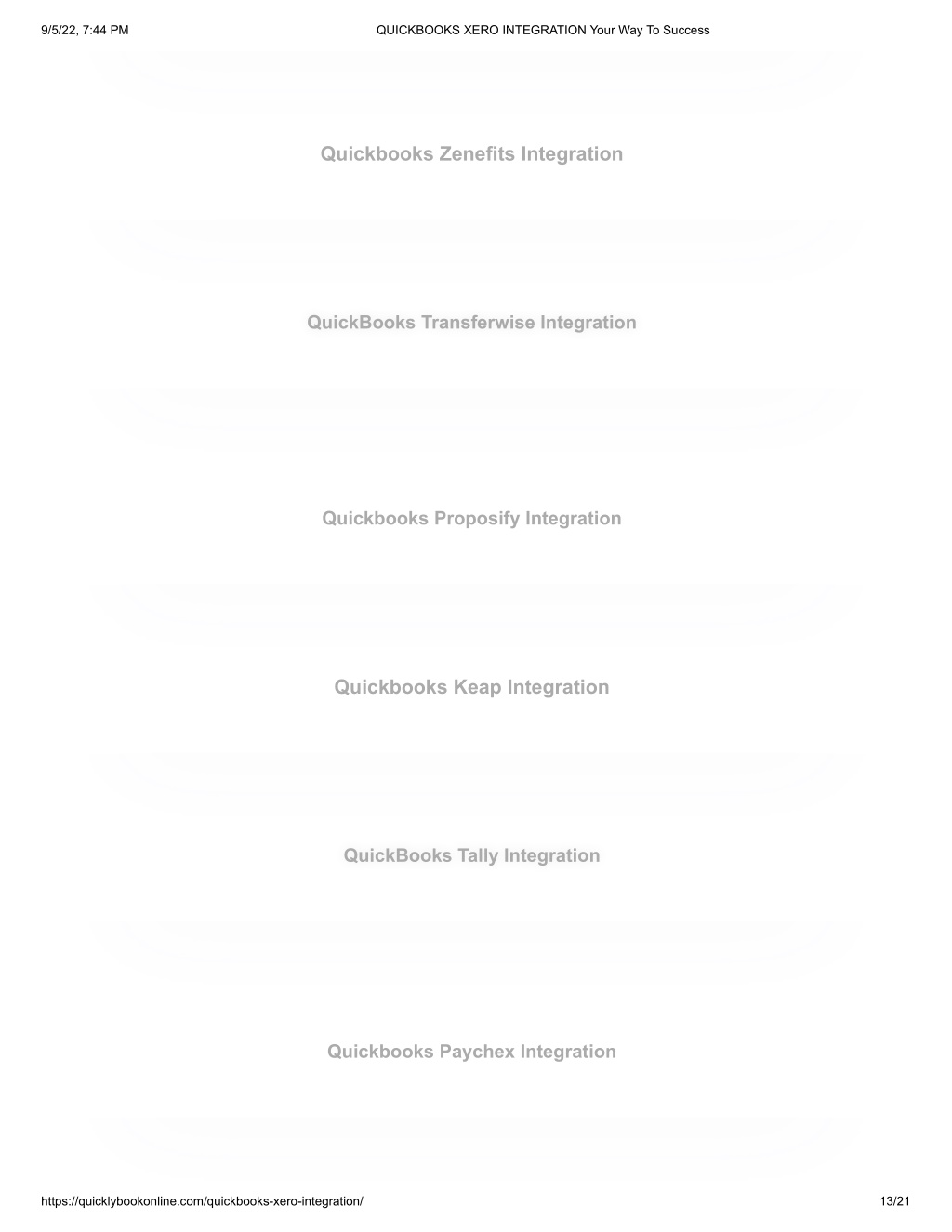 9/5/22, 7:44 PM

QUICKBOOKS XERO INTEGRATION Your Way To Success

Quickbooks Zenefits Integration

QuickBooks Transferwise Integration

Quickbooks Proposify Integration

Quickbooks Keap Integration

QuickBooks Tally Integration

Quickbooks Paychex Integration

https://quicklybookonline.com/quickbooks-xero-integration/

13/21